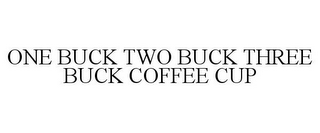 ONE BUCK TWO BUCK THREE BUCK COFFEE CUP